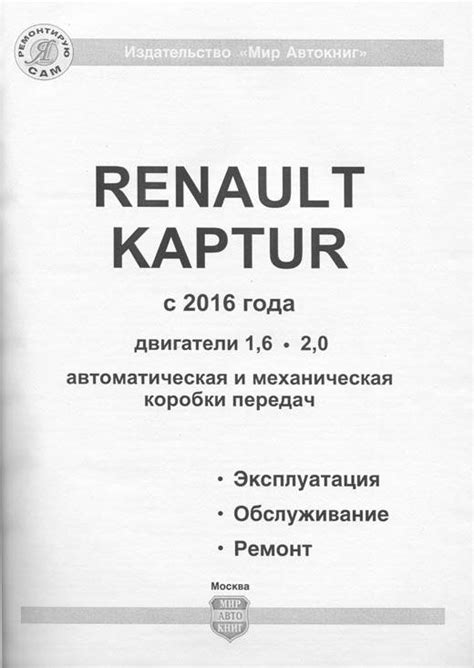 РЕМОНТИРУЮ
Я
САМ

Издательство «Мир Автокниг»

RENAULT
KAPTUR

с 2016 года

двигатели 1,6 • 2,0

автоматическая и механическая коробки передач

• Эксплуатация
• Обслуживание
• Ремонт

Москва

МИР
АВТО
КНИГ